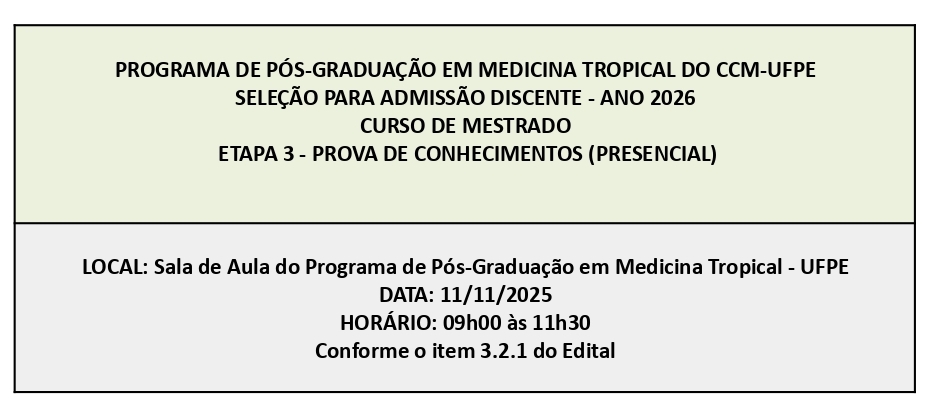 PROGRAMA DE PÓS-GRADUAÇÃO EM MEDICINA TROPICAL DO CCM-UFPE
SELEÇÃO PARA ADMISSÃO DISCENTE - ANO 2026
CURSO DE MESTRADO
ETAPA 3 - PROVA DE CONHECIMENTOS (PRESENCIAL)

LOCAL: Sala de Aula do Programa de Pós-Graduação em Medicina Tropical - UFPE
DATA: 11/11/2025
HORÁRIO: 09h00 às 11h30
Conforme o item 3.2.1 do Edital